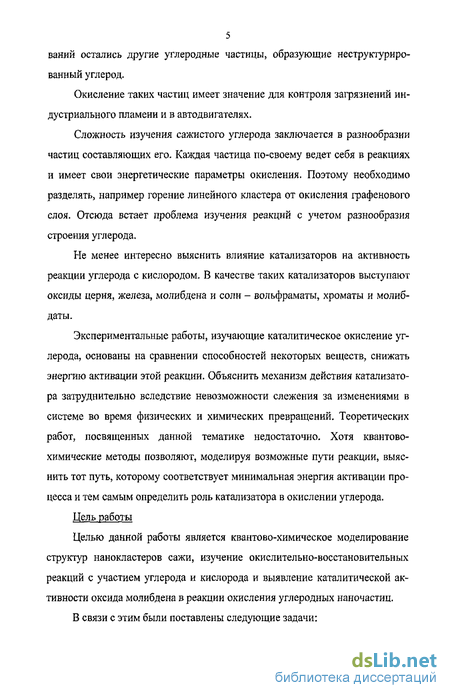 5

ваний остались другие углеродные частицы, образующие неструктурированный углерод.

Окисление таких частиц имеет значение для контроля загрязнений индустриального пламени и в автодвигателях.

Сложность изучения сажистого углерода заключается в разнообразии частиц составляющих его. Каждая частица по-своему ведет себя в реакциях и имеет свои энергетические параметры окисления. Поэтому необходимо разделять, например горение линейного кластера от окисления графенового слоя. Отсюда встает проблема изучения реакций с учетом разнообразия строения углерода.

Не менее интересно выяснить влияние катализаторов на активность реакции углерода с кислородом. В качестве таких катализаторов выступают оксиды церия, железа, молибдена и соли – вольфраматы, хроматы и молибдаты.

Экспериментальные работы, изучающие каталитическое окисление углерода, основаны на сравнении способностей некоторых веществ, снижать энергию активации этой реакции. Объяснить механизм действия катализатора затруднительно вследствие невозможности слежения за изменениями в системе во время физических и химических превращений. Теоретических работ, посвященных данной тематике недостаточно. Хотя квантово-химические методы позволяют, моделируя возможные пути реакции, выяснить тот путь, которому соответствует минимальная энергия активации процесса и тем самым определить роль катализатора в окислении углерода.

Цель работы

Целью данной работы является квантово-химическое моделирование структур нанокластеров сажи, изучение окислительно-восстановительных реакций с участием углерода и кислорода и выявление каталитической активности оксида молибдена в реакции окисления углеродных наночастиц.

В связи с этим были поставлены следующие задачи:

dsLib.net
библиотека диссертаций